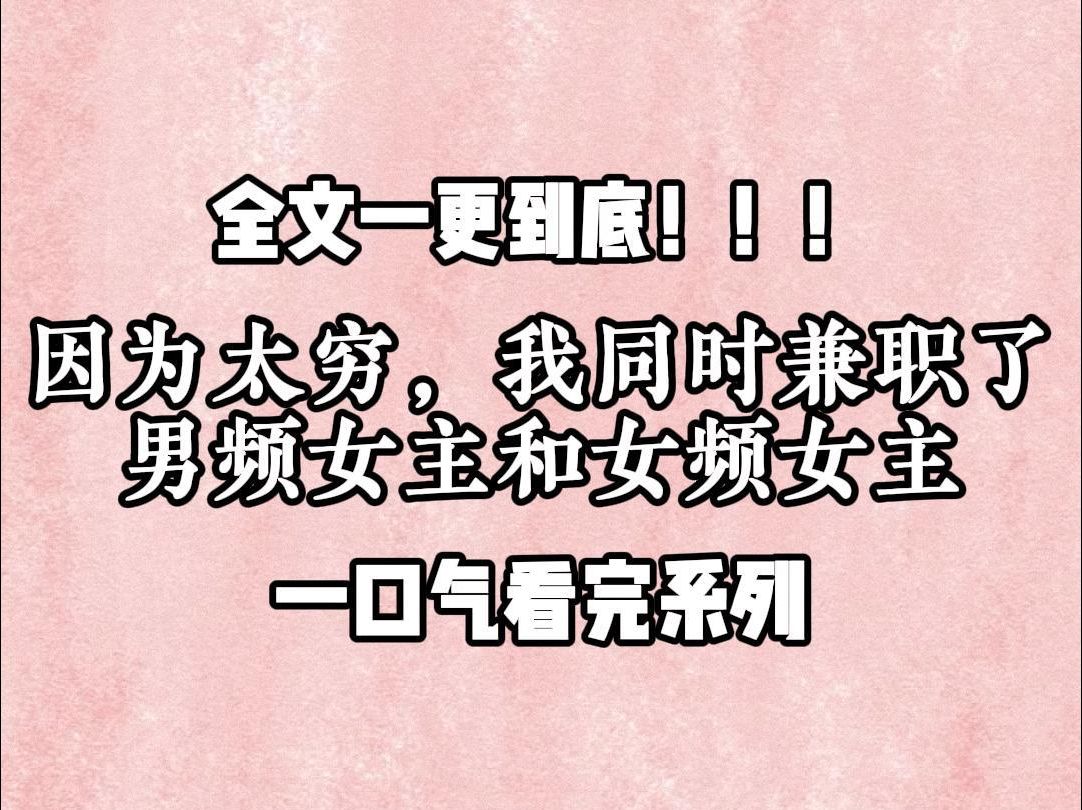 全文一更到底！！！

因为太穷，我同时兼职了男频女主和女频女主

一口气看完系列